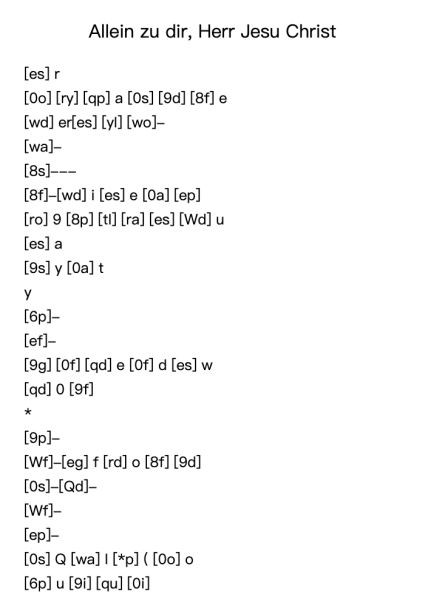 Allein zu dir, Herr Jesu Christ

[es] r

[0o] [ry] [qp] a [0s] [9d] [8f] e

[wd] er[es] [yl] [wo]–

[wa]–

[8s]–––

[8f]–[wd] i [es] e [0a] [ep]

[ro] 9 [8p] [tl] [ra] [es] [Wd] u

[es] a

[9s] y [0a] t

y

[6p]–

[ef]–

[9g] [0f] [qd] e [0f] d [es] w

[qd] 0 [9f]

*

[9p]–

[Wf]–[eg] f [rd] o [8f] [9d]

[0s]–[Qd]–

[Wf]–

[ep]–

[0s] Q [wa] l [*p] ( [0o] o

[6p] u [9i] [qu] [0i]